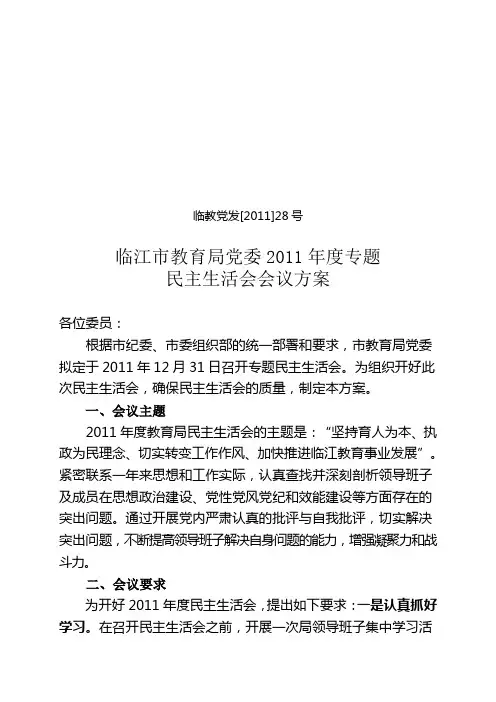 临教党发[2011]28 号

临江市教育局党委 2011 年度专题
民主生活会会议方案

各位委员：

根据市纪委、市委组织部的统一部署和要求，市教育局党委拟定于 2011 年 12 月 31 日召开专题民主生活会。为组织开好此次民主生活会，确保民主生活会的质量，制定本方案。

一、会议主题

2011 年度教育局民主生活会的主题是：“坚持育人为本、执政为民理念、切实转变工作作风、加快推进临江教育事业发展”。紧密联系一年来思想和工作实际，认真查找并深刻剖析领导班子及成员在思想政治建设、党性党风党纪和效能建设等方面存在的突出问题。通过开展党内严肃认真的批评与自我批评，切实解决突出问题，不断提高领导班子解决自身问题的能力，增强凝聚力和战斗力。

二、会议要求

为开好 2011 年度民主生活会，提出如下要求：一是认真抓好学习。在召开民主生活会之前，开展一次局领导班子集中学习活